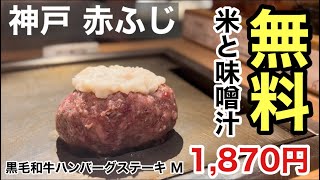 神戸 赤ふじ

米と味噌汁

無料

黒毛和牛ハンバーグステーキ M

1,870円